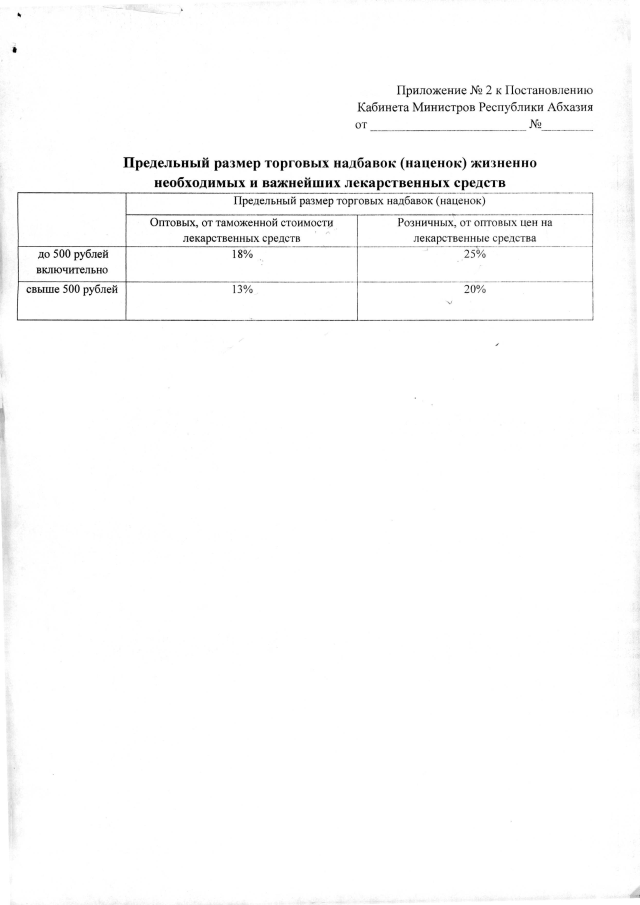 Приложение № 2 к Постановлению
Кабинета Министров Республики Абхазия
от ________________________ №________

Предельный размер торговых надбавок (наценок) жизненно необходимых и важнейших лекарственных средств

| | Предельный размер торговых надбавок (наценок) | |
|---|---|---|
| | Оптовых, от таможенной стоимости лекарственных средств | Розничных, от оптовых цен на лекарственные средства |
| до 500 рублей включительно | 18% | 25% |
| свыше 500 рублей | 13% | 20% |